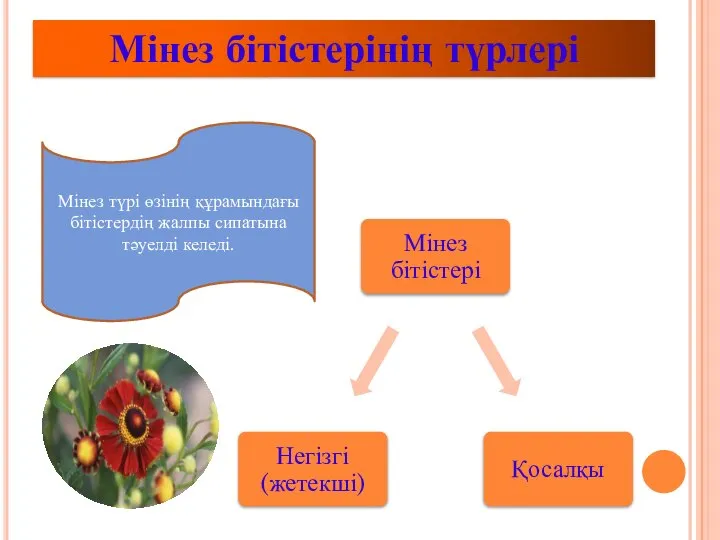 Мінез бітістерінің түрлері

Мінез түрі өзінің құрамындағы бітістердің жалпы сипатына тәуелді келеді.

Мінез бітістері

Негізгі (жетекші)

Қосалқы